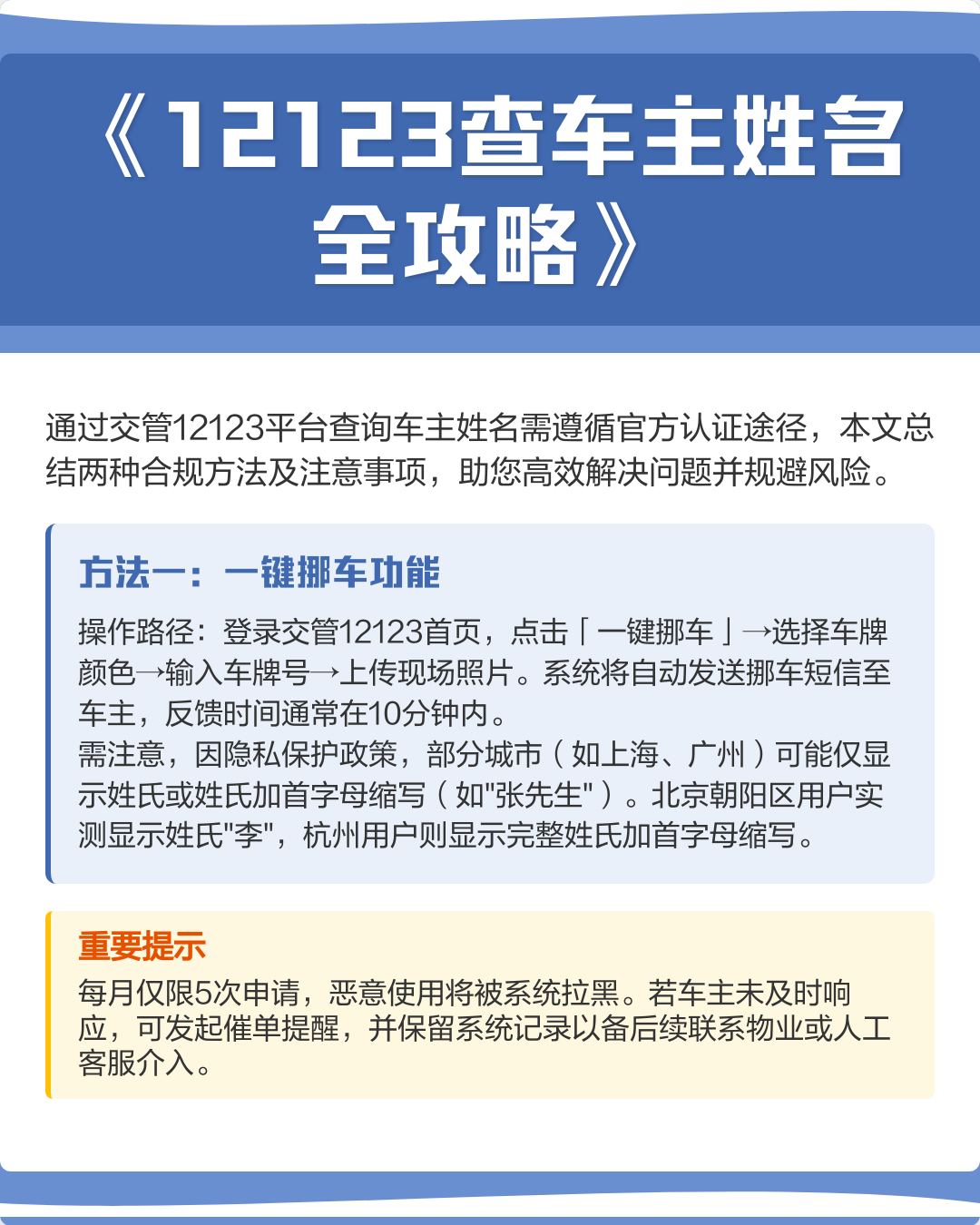 《12123查车主姓名全攻略》

通过交管12123平台查询车主姓名需遵循官方认证途径，本文总结两种合规方法及注意事项，助您高效解决问题并规避风险。

方法一：一键挪车功能

操作路径：登录交管12123首页，点击「一键挪车」→选择车牌颜色→输入车牌号→上传现场照片。系统将自动发送挪车短信至车主，反馈时间通常在10分钟内。
需注意，因隐私保护政策，部分城市（如上海、广州）可能仅显示姓氏或姓氏加首字母缩写（如"张先生"）。北京朝阳区用户实测显示姓氏"李"，杭州用户则显示完整姓氏加首字母缩写。

重要提示

每月仅限5次申请，恶意使用将被系统拉黑。若车主未及时响应，可发起催单提醒，并保留系统记录以备后续联系物业或人工客服介入。